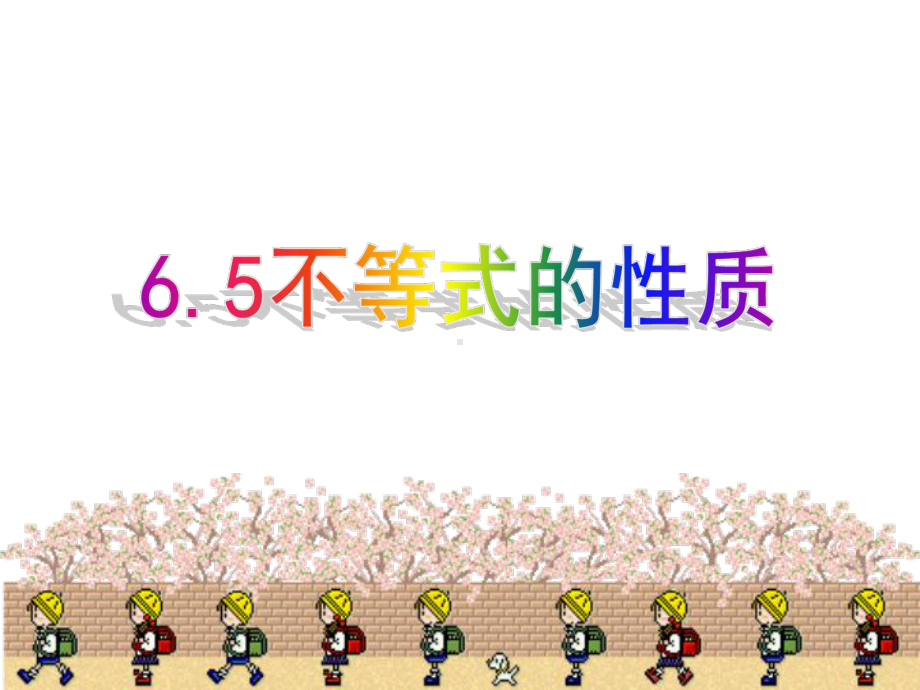 6.5不等式的性质